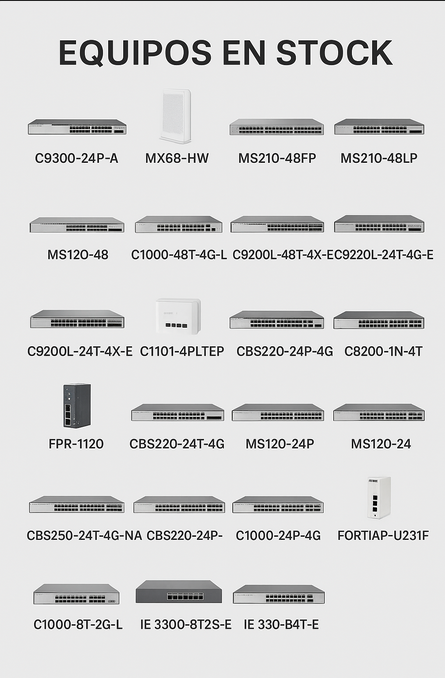 EQUIPOS EN STOCK

C9300-24P-A

MX68-HW

MS210-48FP

MS210-48LP

MS12O-48

C1000-48T-4G-L

C9200L-48T-4X-E

C9220L-24T-4G-E

C9200L-24T-4X-E

C1101-4PLTEP

CBS220-24P-4G

C8200-1N-4T

FPR-1120

CBS220-24T-4G

MS120-24P

MS120-24

CBS250-24T-4G-NA

CBS220-24P-

C1000-24P-4G

FORTIAP-U231F

C1000-8T-2G-L

IE 3300-8T2S-E

IE 330-B4T-E